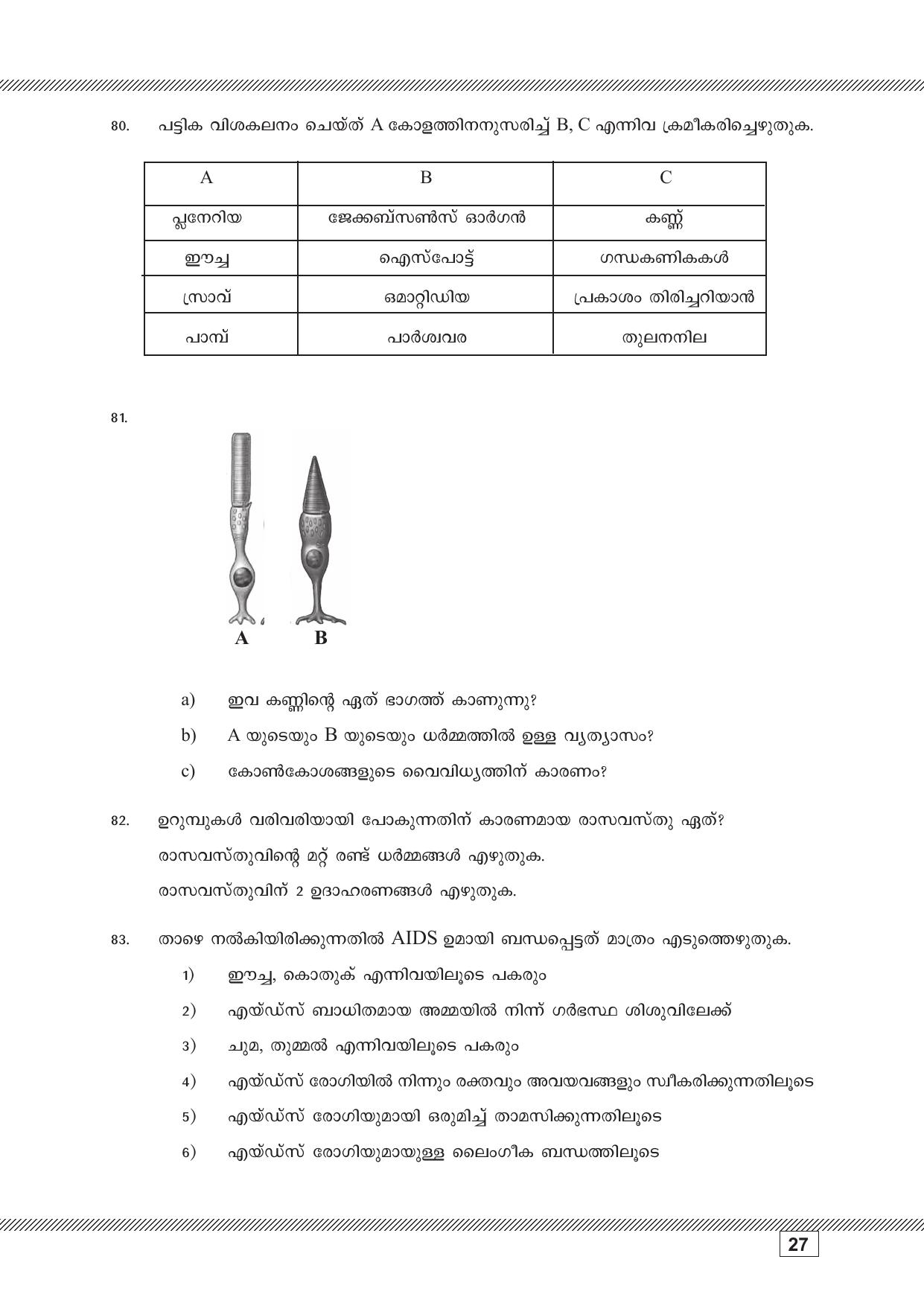 80. പട്ടിക വിശകലനം ചെയ്ത് A കോളത്തിനനുസരിച്ച് B, C എന്നിവ ക്രമീകരിച്ചെഴുതുക.

| A | B | C |
|---|---|---|
| പ്ലനേറിയ | ജേക്കബ്സൺസ് ഓർഗൻ | കണ്ണ് |
| ഈച്ച | ഐസ്പോട്ട് | ഗന്ധകണികകൾ |
| സ്രാവ് | ഒമാറ്റിഡിയ | പ്രകാശം തിരിച്ചറിയാൻ |
| പാമ്പ് | പാർശ്വവര | തുലനനില |

81.

A B

a) ഇവ കണ്ണിന്റെ ഏത് ഭാഗത്ത് കാണുന്നു?

b) A യുടെയും B യുടെയും ധർമ്മത്തിൽ ഉള്ള വ്യത്യാസം?

c) കോൺകോശങ്ങളുടെ വൈവിധ്യത്തിന് കാരണം?

82. ഉറുമ്പുകൾ വരിവരിയായി പോകുന്നതിന് കാരണമായ രാസവസ്തു ഏത്?
രാസവസ്തുവിന്റെ മറ്റ് രണ്ട് ധർമ്മങ്ങൾ എഴുതുക.
രാസവസ്തുവിന് 2 ഉദാഹരണങ്ങൾ എഴുതുക.

83. താഴെ നൽകിയിരിക്കുന്നതിൽ AIDS ഉമായി ബന്ധപ്പെട്ടത് മാത്രം എടുത്തെഴുതുക.

1) ഈച്ച, കൊതുക് എന്നിവയിലൂടെ പകരും

2) എയ്ഡ്സ് ബാധിതമായ അമ്മയിൽ നിന്ന് ഗർഭസ്ഥ ശിശുവിലേക്ക്

3) ചുമ, തുമ്മൽ എന്നിവയിലൂടെ പകരും

4) എയ്ഡ്സ് രോഗിയിൽ നിന്നും രക്തവും അവയവങ്ങളും സ്വീകരിക്കുന്നതിലൂടെ

5) എയ്ഡ്സ് രോഗിയുമായി ഒരുമിച്ച് താമസിക്കുന്നതിലൂടെ

6) എയ്ഡ്സ് രോഗിയുമായുള്ള ലൈംഗീക ബന്ധത്തിലൂടെ

27